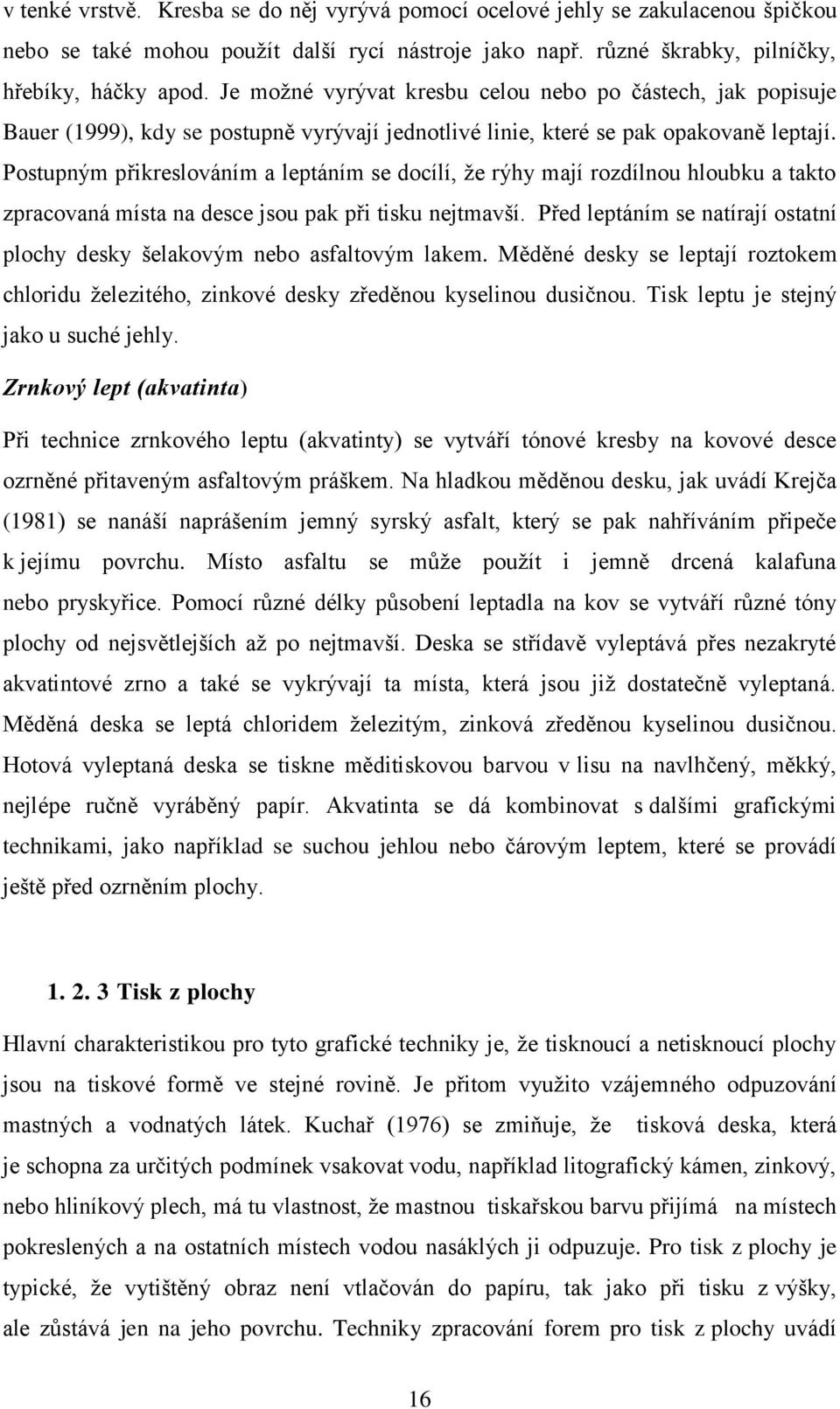 v tenké vrstvě. Kresba se do něj vyrývá pomocí ocelové jehly se zakulacenou špičkou nebo se také mohou použít další rycí nástroje jako např. různé škrabky, pilníčky, hřebíky, háčky apod. Je možné vyrývat kresbu celou nebo po částech, jak popisuje Bauer (1999), kdy se postupně vyrývají jednotlivé linie, které se pak opakovaně leptají. Postupným přikreslováním a leptáním se docílí, že rýhy mají rozdílnou hloubku a takto zpracovaná místa na desce jsou pak při tisku nejtmavší. Před leptáním se natírají ostatní plochy desky šelakovým nebo asfaltovým lakem. Měděné desky se leptají roztokem chloridu železitého, zinkové desky zředěnou kyselinou dusičnou. Tisk leptu je stejný jako u suché jehly.

Zrnkový lept (akvatinta)

Při technice zrnkového leptu (akvatinty) se vytváří tónové kresby na kovové desce ozrněné přitaveným asfaltovým práškem. Na hladkou měděnou desku, jak uvádí Krejča (1981) se nanáší naprášením jemný syrský asfalt, který se pak nahříváním připeče k jejímu povrchu. Místo asfaltu se může použít i jemně drcená kalafuna nebo pryskyřice. Pomocí různé délky působení leptadla na kov se vytváří různé tóny plochy od nejsvětlejších až po nejtmavší. Deska se střídavě vyleptává přes nezakryté akvatintové zrno a také se vykrývají ta místa, která jsou již dostatečně vyleptaná. Měděná deska se leptá chloridem železitým, zinková zředěnou kyselinou dusičnou. Hotová vyleptaná deska se tiskne měditiskovou barvou v lisu na navlhčený, měkký, nejlépe ručně vyráběný papír. Akvatinta se dá kombinovat s dalšími grafickými technikami, jako například se suchou jehlou nebo čárovým leptem, které se provádí ještě před ozrněním plochy.

1. 2. 3 Tisk z plochy

Hlavní charakteristikou pro tyto grafické techniky je, že tisknoucí a netisknoucí plochy jsou na tiskové formě ve stejné rovině. Je přitom využito vzájemného odpuzování mastných a vodnatých látek. Kuchař (1976) se zmiňuje, že tisková deska, která je schopna za určitých podmínek vsakovat vodu, například litografický kámen, zinkový, nebo hliníkový plech, má tu vlastnost, že mastnou tiskařskou barvu přijímá na místech pokreslených a na ostatních místech vodou nasáklých ji odpuzuje. Pro tisk z plochy je typické, že vytištěný obraz není vtlačován do papíru, tak jako při tisku z výšky, ale zůstává jen na jeho povrchu. Techniky zpracování forem pro tisk z plochy uvádí

16